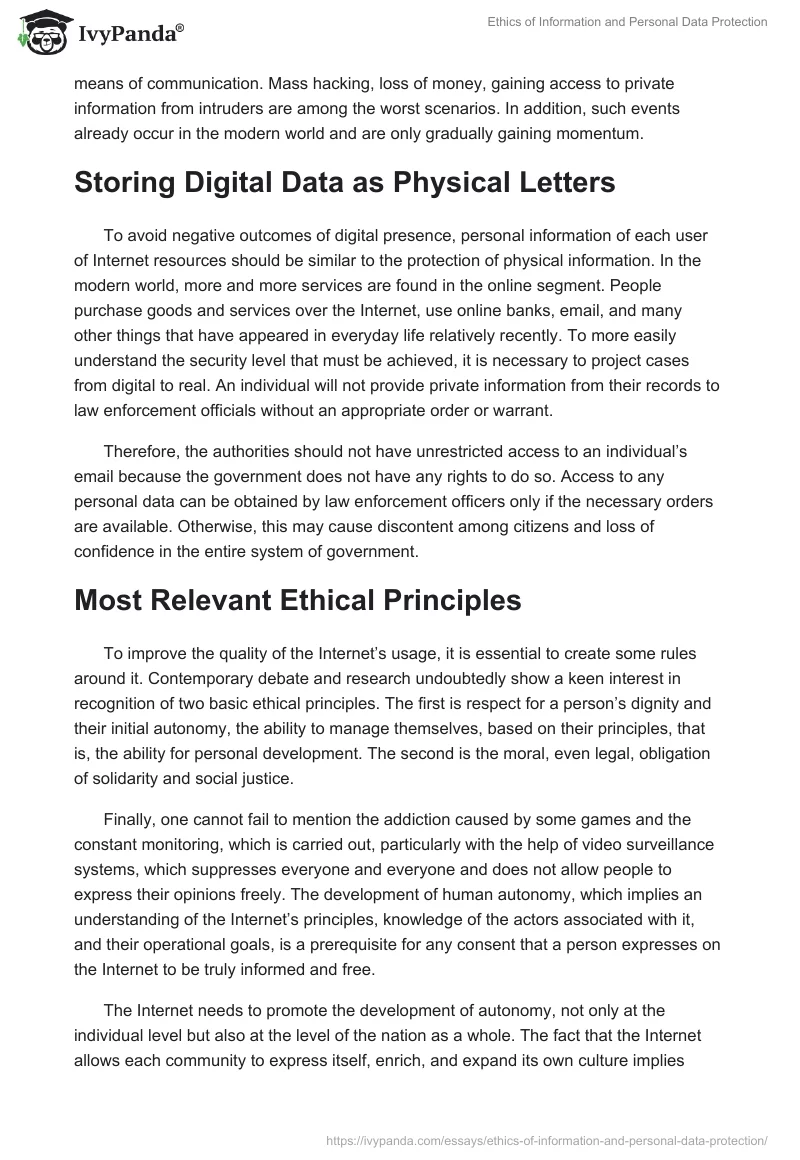 IvyPanda®

Ethics of Information and Personal Data Protection

means of communication. Mass hacking, loss of money, gaining access to private information from intruders are among the worst scenarios. In addition, such events already occur in the modern world and are only gradually gaining momentum.

Storing Digital Data as Physical Letters

To avoid negative outcomes of digital presence, personal information of each user of Internet resources should be similar to the protection of physical information. In the modern world, more and more services are found in the online segment. People purchase goods and services over the Internet, use online banks, email, and many other things that have appeared in everyday life relatively recently. To more easily understand the security level that must be achieved, it is necessary to project cases from digital to real. An individual will not provide private information from their records to law enforcement officials without an appropriate order or warrant.

Therefore, the authorities should not have unrestricted access to an individual's email because the government does not have any rights to do so. Access to any personal data can be obtained by law enforcement officers only if the necessary orders are available. Otherwise, this may cause discontent among citizens and loss of confidence in the entire system of government.

Most Relevant Ethical Principles

To improve the quality of the Internet's usage, it is essential to create some rules around it. Contemporary debate and research undoubtedly show a keen interest in recognition of two basic ethical principles. The first is respect for a person's dignity and their initial autonomy, the ability to manage themselves, based on their principles, that is, the ability for personal development. The second is the moral, even legal, obligation of solidarity and social justice.

Finally, one cannot fail to mention the addiction caused by some games and the constant monitoring, which is carried out, particularly with the help of video surveillance systems, which suppresses everyone and everyone and does not allow people to express their opinions freely. The development of human autonomy, which implies an understanding of the Internet's principles, knowledge of the actors associated with it, and their operational goals, is a prerequisite for any consent that a person expresses on the Internet to be truly informed and free.

The Internet needs to promote the development of autonomy, not only at the individual level but also at the level of the nation as a whole. The fact that the Internet allows each community to express itself, enrich, and expand its own culture implies

https://ivypanda.com/essays/ethics-of-information-and-personal-data-protection/